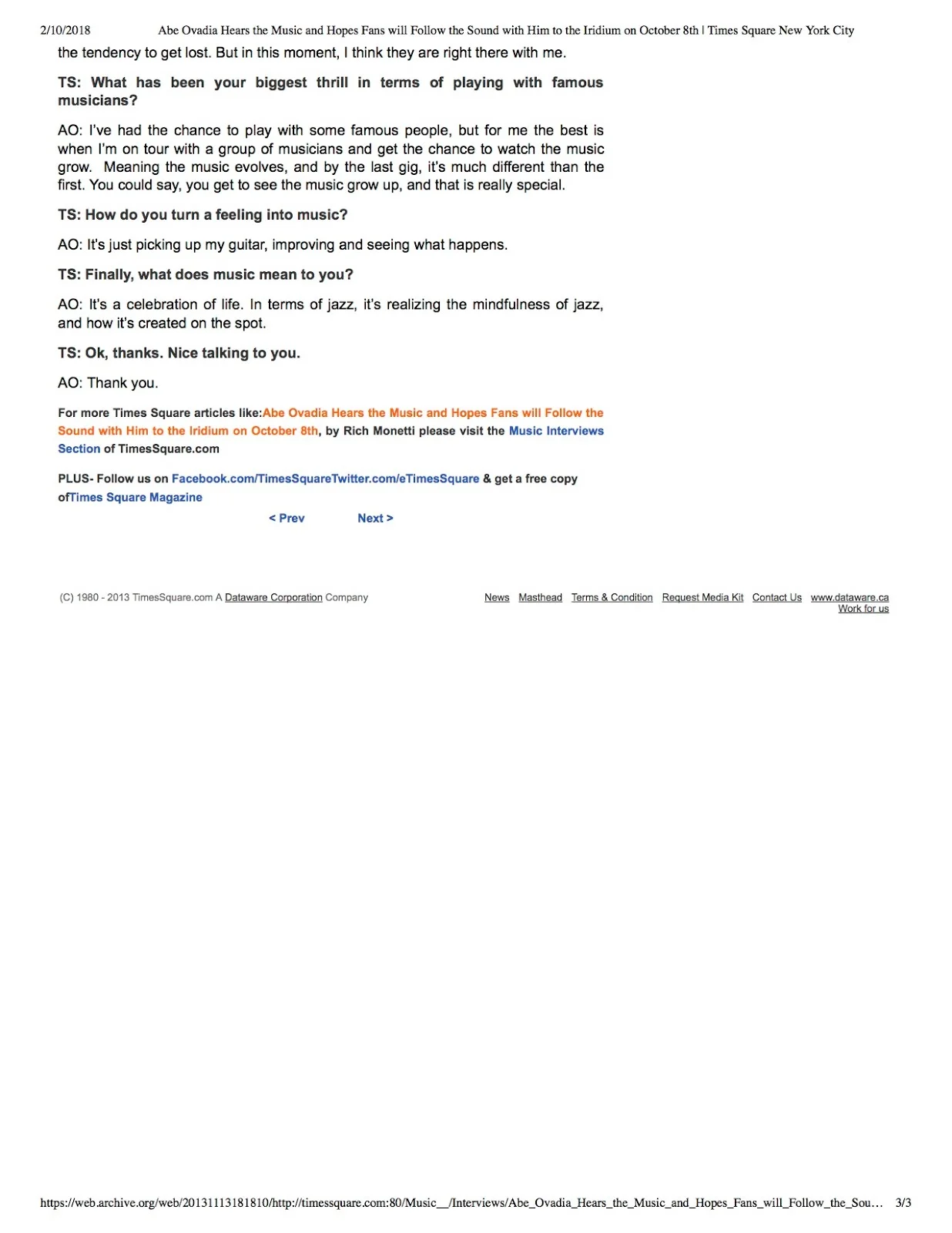 2/10/2018 Abe Ovadia Hears the Music and Hopes Fans will Follow the Sound with Him to the Iridium on October 8th | Times Square New York City

the tendency to get lost. But in this moment, I think they are right there with me.

TS: What has been your biggest thrill in terms of playing with famous musicians?

AO: I've had the chance to play with some famous people, but for me the best is when I'm on tour with a group of musicians and get the chance to watch the music grow. Meaning the music evolves, and by the last gig, it's much different than the first. You could say, you get to see the music grow up, and that is really special.

TS: How do you turn a feeling into music?

AO: It's just picking up my guitar, improving and seeing what happens.

TS: Finally, what does music mean to you?

AO: It's a celebration of life. In terms of jazz, it's realizing the mindfulness of jazz, and how it's created on the spot.

TS: Ok, thanks. Nice talking to you.

AO: Thank you.

For more Times Square articles like:Abe Ovadia Hears the Music and Hopes Fans will Follow the Sound with Him to the Iridium on October 8th, by Rich Monetti please visit the Music Interviews Section of TimesSquare.com

PLUS- Follow us on Facebook.com/TimesSquareTwitter.com/eTimesSquare & get a free copy ofTimes Square Magazine

< Prev Next >

(C) 1980 - 2013 TimesSquare.com A Dataware Corporation Company

News Masthead Terms & Condition Request Media Kit Contact Us www.dataware.ca Work for us

https://web.archive.org/web/20131113181810/http://timessquare.com:80/Music__/Interviews/Abe_Ovadia_Hears_the_Music_and_Hopes_Fans_will_Follow_the_Sou... 3/3